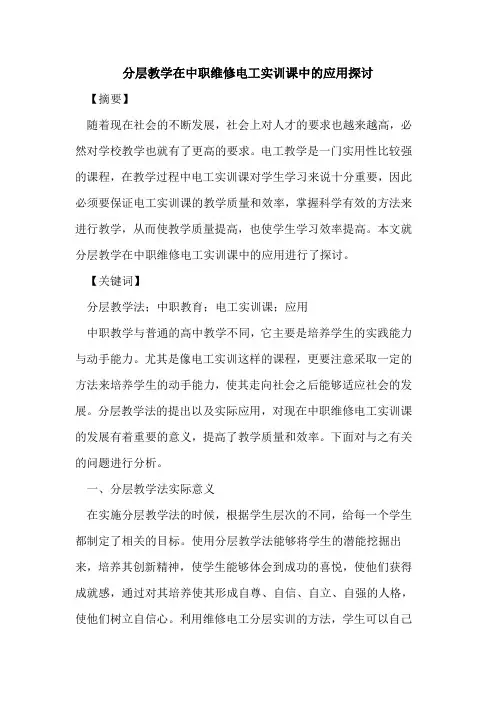 分层教学在中职维修电工实训课中的应用探讨

【摘要】

随着现在社会的不断发展，社会上对人才的要求也越来越高，必然对学校教学也就有了更高的要求。电工教学是一门实用性比较强的课程，在教学过程中电工实训课对学生学习来说十分重要，因此必须要保证电工实训课的教学质量和效率，掌握科学有效的方法来进行教学，从而使教学质量提高，也使学生学习效率提高。本文就分层教学在中职维修电工实训课中的应用进行了探讨。

【关键词】

分层教学法；中职教育；电工实训课；应用

中职教学与普通的高中教学不同，它主要是培养学生的实践能力与动手能力。尤其是像电工实训这样的课程，更要注意采取一定的方法来培养学生的动手能力，使其走向社会之后能够适应社会的发展。分层教学法的提出以及实际应用，对现在中职维修电工实训课的发展有着重要的意义，提高了教学质量和效率。下面对与之有关的问题进行分析。

一、分层教学法实际意义

在实施分层教学法的时候，根据学生层次的不同，给每一个学生都制定了相关的目标。使用分层教学法能够将学生的潜能挖掘出来，培养其创新精神，使学生能够体会到成功的喜悦，使他们获得成就感，通过对其培养使其形成自尊、自信、自立、自强的人格，使他们树立自信心。利用维修电工分层实训的方法，学生可以自己